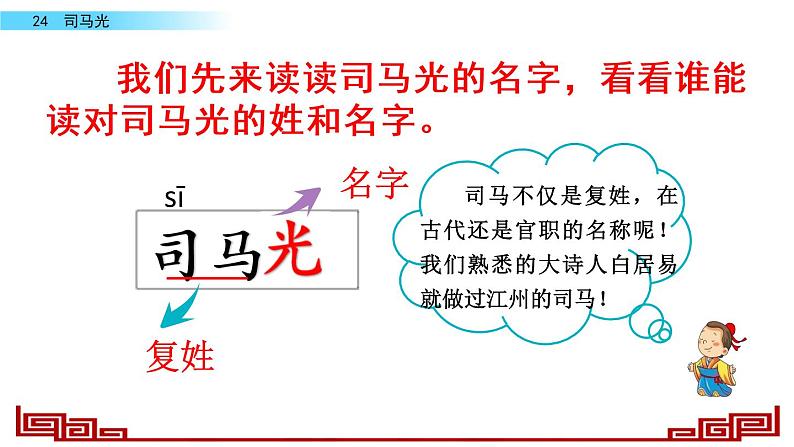 24 司马光

我们先来读读司马光的名字，看看谁能读对司马光的姓和名字。

sī

司马光

名字

复姓

司马不仅是复姓，在古代还是官职的名称呢！我们熟悉的大诗人白居易就做过江州的司马！